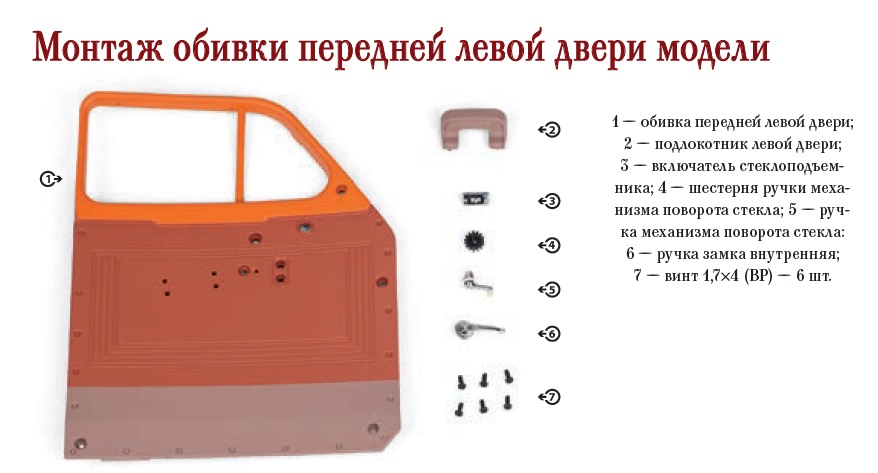 Монтаж обивки передней левой двери модели

1

2

3

4

5

6

7

1 — обивка передней левой двери; 2 — подлокотник левой двери; 3 — включатель стеклоподъемника; 4 — шестерня ручки механизма поворота стекла; 5 — ручка механизма поворота стекла: 6 — ручка замка внутренняя; 7 — винт 1,7×4 (ВР) — 6 шт.